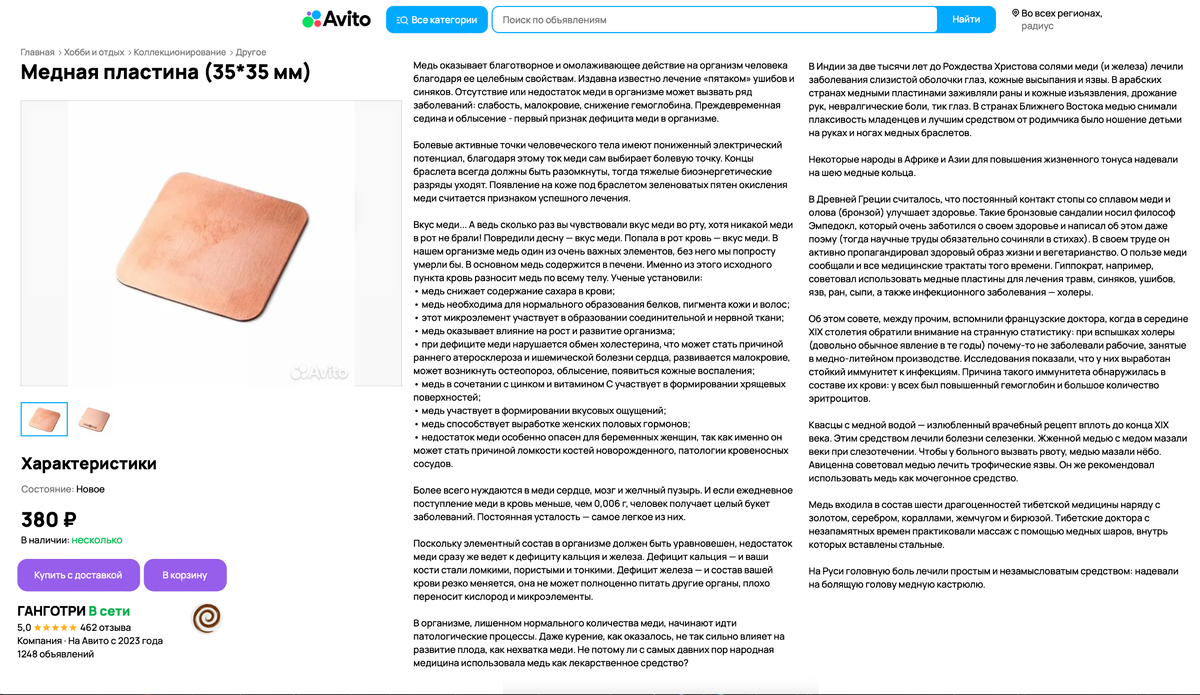 Avito

Все категории

Поиск по объявлениям

Найти

Во всех регионах, радиус

Главная › Хобби и отдых › Коллекционирование › Другое

Медная пластина (35*35 мм)

Avito

Характеристики

Состояние: Новое

380 ₽

В наличии: несколько

Купить с доставкой

В корзину

ГАНГОТРИ В сети

5,0 ★★★★★ 462 отзыва

Компания · На Авито с 2023 года

1248 объявлений

Медь оказывает благотворное и омолаживающее действие на организм человека благодаря ее целебным свойствам. Издавна известно лечение «пятаком» ушибов и синяков. Отсутствие или недостаток меди в организме может вызвать ряд заболеваний: слабость, малокровие, снижение гемоглобина. Преждевременная седина и облысение - первый признак дефицита меди в организме.

Болевые активные точки человеческого тела имеют пониженный электрический потенциал, благодаря этому ток меди сам выбирает болевую точку. Концы браслета всегда должны быть разомкнуты, тогда тяжелые биоэнергетические разряды уходят. Появление на коже под браслетом зеленоватых пятен окисления меди считается признаком успешного лечения.

Вкус меди... А ведь сколько раз вы чувствовали вкус меди во рту, хотя никакой меди в рот не брали! Повредили десну — вкус меди. Попала в рот кровь — вкус меди. В нашем организме медь один из очень важных элементов, без него мы попросту умерли бы. В основном медь содержится в печени. Именно из этого исходного пункта кровь разносит медь по всему телу. Ученые установили:
• медь снижает содержание сахара в крови;
• медь необходима для нормального образования белков, пигмента кожи и волос;
• этот микроэлемент участвует в образовании соединительной и нервной ткани;
• медь оказывает влияние на рост и развитие организма;
• при дефиците меди нарушается обмен холестерина, что может стать причиной раннего атеросклероза и ишемической болезни сердца, развивается малокровие, может возникнуть остеопороз, облысение, появиться кожные воспаления;
• медь в сочетании с цинком и витамином С участвует в формировании хрящевых поверхностей;
• медь участвует в формировании вкусовых ощущений;
• медь способствует выработке женских половых гормонов;
• недостаток меди особенно опасен для беременных женщин, так как именно он может стать причиной ломкости костей новорожденного, патологии кровеносных сосудов.

Более всего нуждаются в меди сердце, мозг и желчный пузырь. И если ежедневное поступление меди в кровь меньше, чем 0,006 г, человек получает целый букет заболеваний. Постоянная усталость — самое легкое из них.

Поскольку элементный состав в организме должен быть уравновешен, недостаток меди сразу же ведет к дефициту кальция и железа. Дефицит кальция — и ваши кости стали ломкими, пористыми и тонкими. Дефицит железа — и состав вашей крови резко меняется, она не может полноценно питать другие органы, плохо переносит кислород и микроэлементы.

В организме, лишенном нормального количества меди, начинают идти патологические процессы. Даже курение, как оказалось, не так сильно влияет на развитие плода, как нехватка меди. Не потому ли с самых давних пор народная медицина использовала медь как лекарственное средство?

В Индии за две тысячи лет до Рождества Христова солями меди (и железа) лечили заболевания слизистой оболочки глаз, кожные высыпания и язвы. В арабских странах медными пластинами заживляли раны и кожные изъязвления, дрожание рук, невралгические боли, тик глаз. В странах Ближнего Востока медью снимали плаксивость младенцев и лучшим средством от родимчика было ношение детьми на руках и ногах медных браслетов.

Некоторые народы в Африке и Азии для повышения жизненного тонуса надевали на шею медные кольца.

В Древней Греции считалось, что постоянный контакт стопы со сплавом меди и олова (бронзой) улучшает здоровье. Такие бронзовые сандалии носил философ Эмпедокл, который очень заботился о своем здоровье и написал об этом даже поэму (тогда научные труды обязательно сочиняли в стихах). В своем труде он активно пропагандировал здоровый образ жизни и вегетарианство. О пользе меди сообщали и все медицинские трактаты того времени. Гиппократ, например, советовал использовать медные пластины для лечения травм, синяков, ушибов, язв, ран, сыпи, а также инфекционного заболевания — холеры.

Об этом совете, между прочим, вспомнили французские доктора, когда в середине XIX столетия обратили внимание на странную статистику: при вспышках холеры (довольно обычное явление в те годы) почему-то не заболевали рабочие, занятые в медно-литейном производстве. Исследования показали, что у них выработан стойкий иммунитет к инфекциям. Причина такого иммунитета обнаружилась в составе их крови: у всех был повышенный гемоглобин и большое количество эритроцитов.

Квасцы с медной водой — излюбленный врачебный рецепт вплоть до конца XIX века. Этим средством лечили болезни селезенки. Жженной медью с медом мазали веки при слезотечении. Чтобы у больного вызвать рвоту, медью мазали нёбо. Авиценна советовал медью лечить трофические язвы. Он же рекомендовал использовать медь как мочегонное средство.

Медь входила в состав шести драгоценностей тибетской медицины наряду с золотом, серебром, кораллами, жемчугом и бирюзой. Тибетские доктора с незапамятных времен практиковали массаж с помощью медных шаров, внутрь которых вставлены стальные.

На Руси головную боль лечили простым и незамысловатым средством: надевали на болящую голову медную кастрюлю.